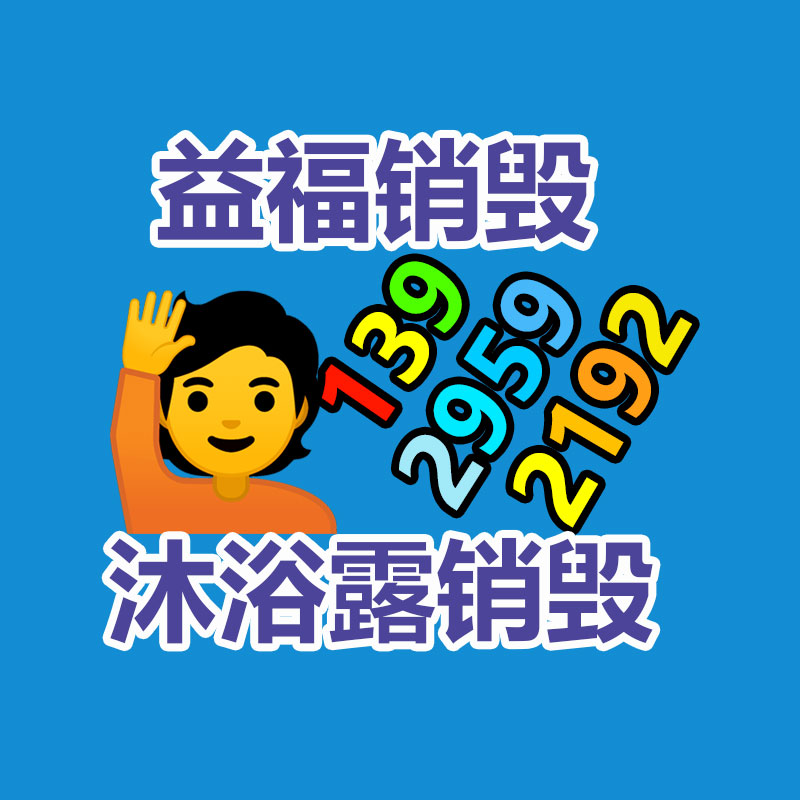 益福销毁

139
2959
2192

沐浴露销毁